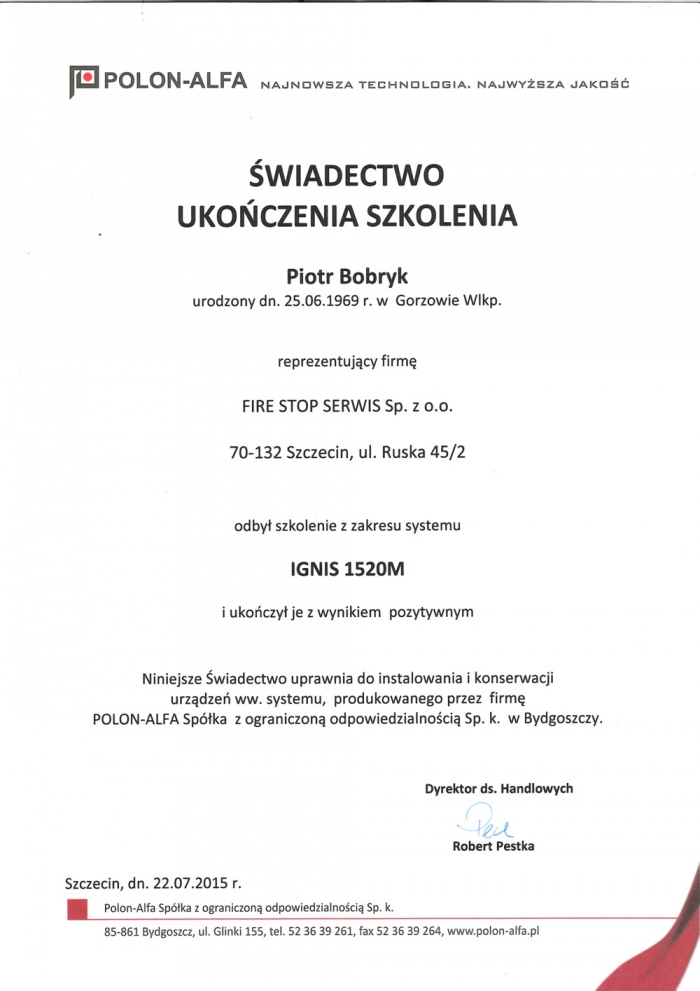 POLON-ALFA NAJNOWSZA TECHNOLOGIA. NAJWYŻSZA JAKOŚĆ

ŚWIADECTWO
UKOŃCZENIA SZKOLENIA

Piotr Bobryk
urodzony dn. 25.06.1969 r. w Gorzowie Wlkp.

reprezentujący firmę

FIRE STOP SERWIS Sp. z o.o.

70-132 Szczecin, ul. Ruska 45/2

odbył szkolenie z zakresu systemu

IGNIS 1520M

i ukończył je z wynikiem pozytywnym

Niniejsze Świadectwo uprawnia do instalowania i konserwacji urządzeń ww. systemu, produkowanego przez firmę POLON-ALFA Spółka z ograniczoną odpowiedzialnością Sp. k. w Bydgoszczy.

Dyrektor ds. Handlowych

Robert Pestka

Szczecin, dn. 22.07.2015 r.

Polon-Alfa Spółka z ograniczoną odpowiedzialnością Sp. k.

85-861 Bydgoszcz, ul. Glinki 155, tel. 52 36 39 261, fax 52 36 39 264, www.polon-alfa.pl